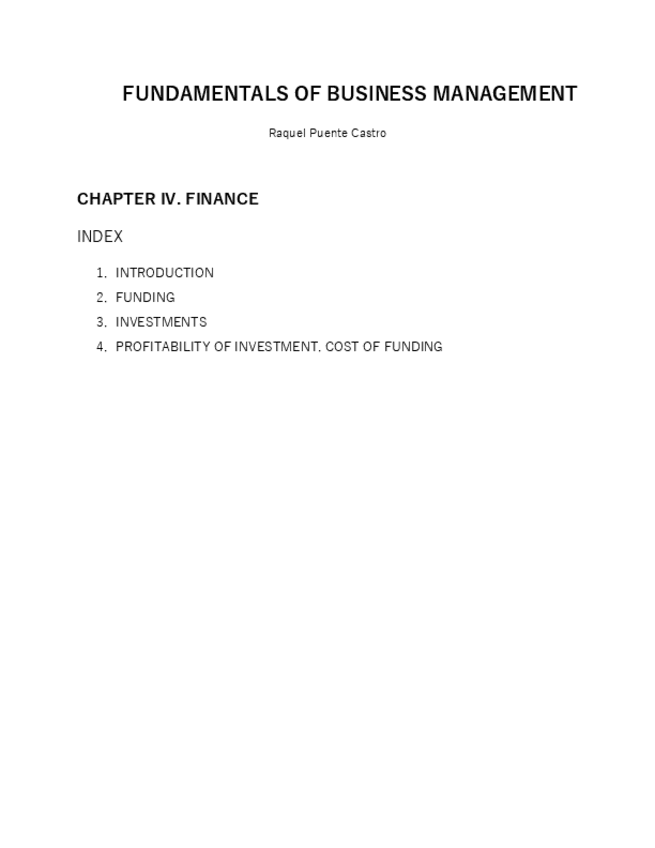 FUNDAMENTALS OF BUSINESS MANAGEMENT

Raquel Puente Castro

CHAPTER IV. FINANCE

INDEX

1. INTRODUCTION
2. FUNDING
3. INVESTMENTS
4. PROFITABILITY OF INVESTMENT. COST OF FUNDING